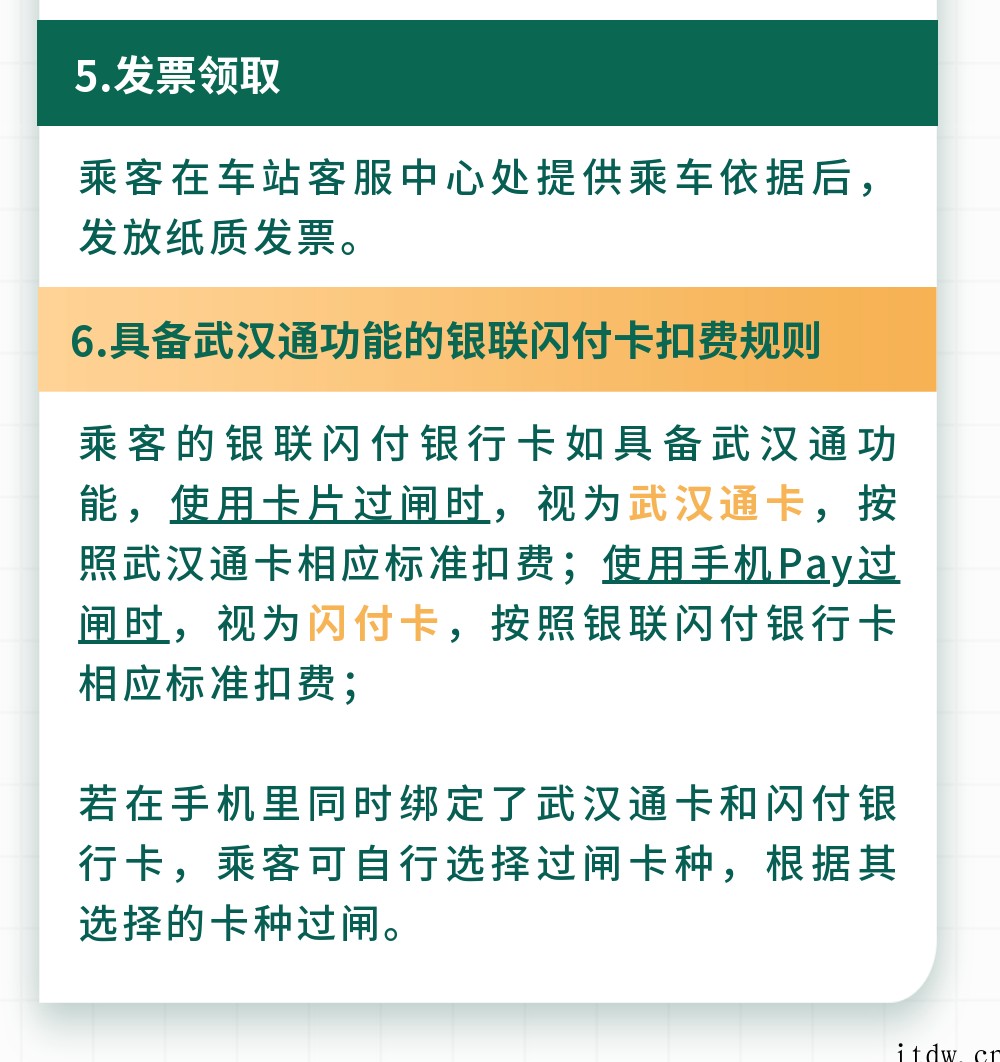 5.发票领取

乘客在车站客服中心处提供乘车依据后，发放纸质发票。

6.具备武汉通功能的银联闪付卡扣费规则

乘客的银联闪付银行卡如具备武汉通功能，使用卡片过闸时，视为武汉通卡，按照武汉通卡相应标准扣费；使用手机Pay过闸时，视为闪付卡，按照银联闪付银行卡相应标准扣费；

若在手机里同时绑定了武汉通卡和闪付银行卡，乘客可自行选择过闸卡种，根据其选择的卡种过闸。

itdw.cn